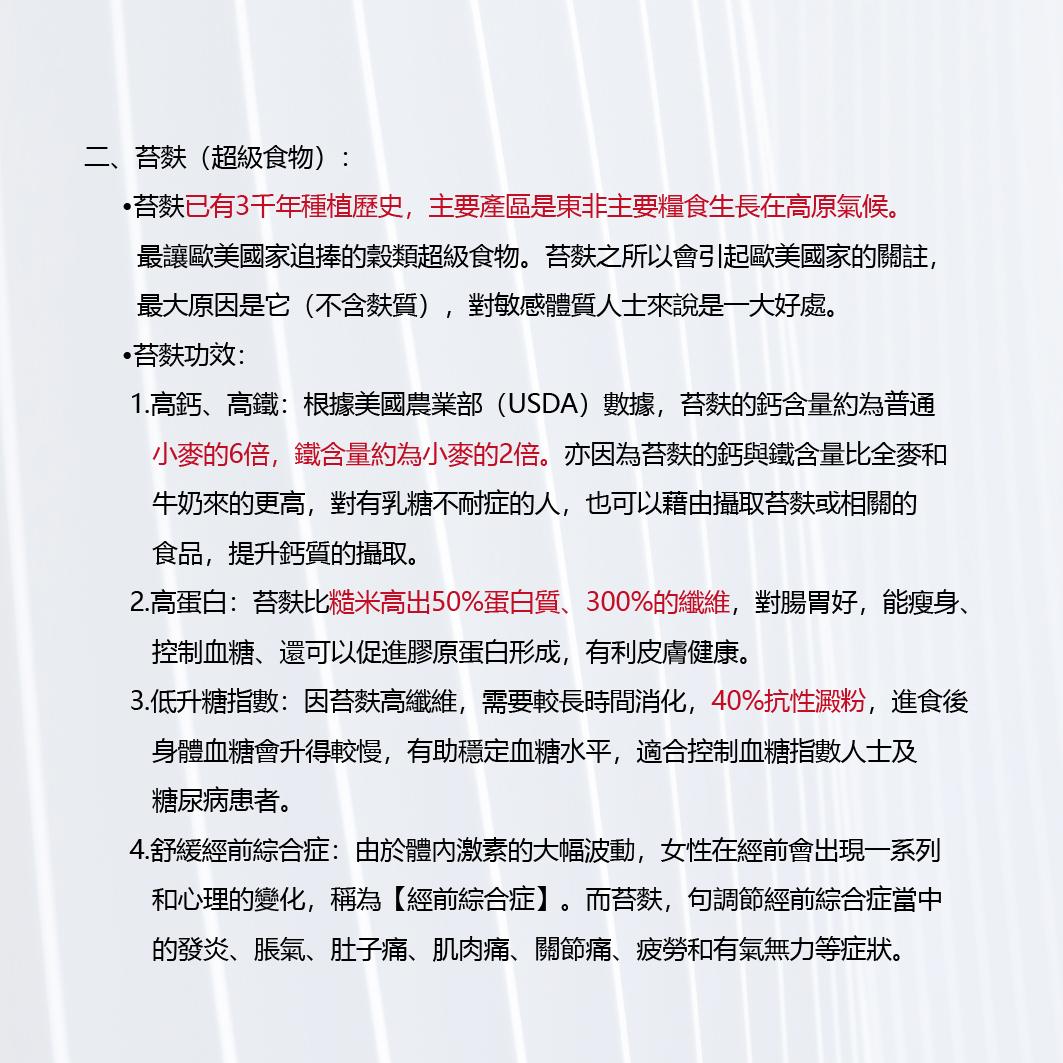 二、苔麩（超級食物）：

•苔麩已有3千年種植歷史，主要產區是東非主要糧食生長在高原氣候。最讓歐美國家追捧的穀類超級食物。苔麩之所以會引起歐美國家的關註，最大原因是它（不含麩質），對敏感體質人士來說是一大好處。

•苔麩功效：

1.高鈣、高鐵：根據美國農業部（USDA）數據，苔麩的鈣含量約為普通小麥的6倍，鐵含量約為小麥的2倍。亦因為苔麩的鈣與鐵含量比全麥和牛奶來的更高，對有乳糖不耐症的人，也可以藉由攝取苔麩或相關的食品，提升鈣質的攝取。

2.高蛋白：苔麩比糙米高出50%蛋白質、300%的纖維，對腸胃好，能瘦身、控制血糖、還可以促進膠原蛋白形成，有利皮膚健康。

3.低升糖指數：因苔麩高纖維，需要較長時間消化，40%抗性澱粉，進食後身體血糖會升得較慢，有助穩定血糖水平，適合控制血糖指數人士及糖尿病患者。

4.舒緩經前綜合症：由於體內激素的大幅波動，女性在經前會出現一系列和心理的變化，稱為【經前綜合症】。而苔麩，句調節經前綜合症當中的發炎、脹氣、肚子痛、肌肉痛、關節痛、疲勞和有氣無力等症狀。